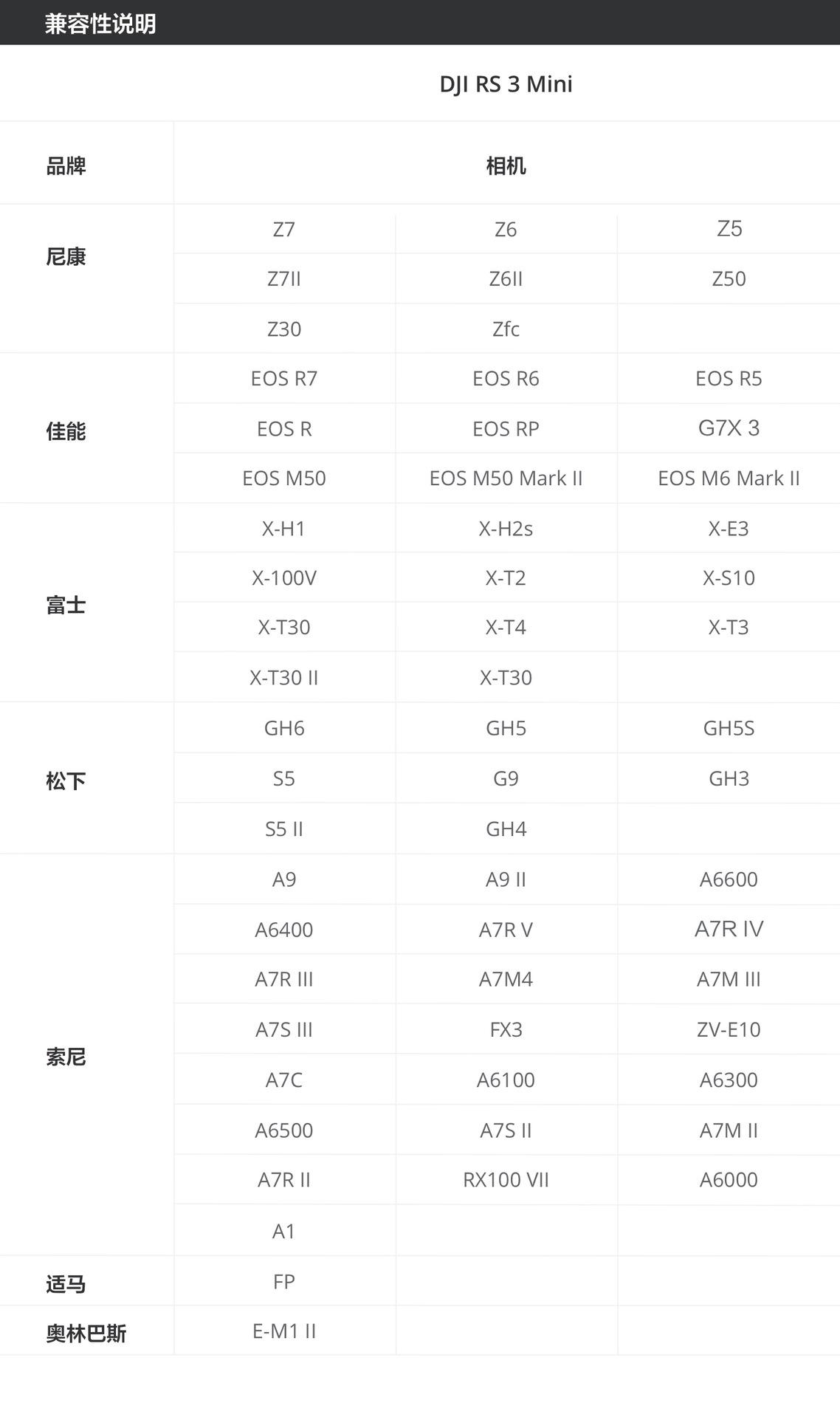 兼容性说明

DJI RS 3 Mini

| 品牌 | 相机 | | |
|---|---|---|---|
| 尼康 | Z7 | Z6 | Z5 |
| | Z7II | Z6II | Z50 |
| | Z30 | Zfc | |
| 佳能 | EOS R7 | EOS R6 | EOS R5 |
| | EOS R | EOS RP | G7X 3 |
| | EOS M50 | EOS M50 Mark II | EOS M6 Mark II |
| 富士 | X-H1 | X-H2s | X-E3 |
| | X-100V | X-T2 | X-S10 |
| | X-T30 | X-T4 | X-T3 |
| | X-T30 II | X-T30 | |
| 松下 | GH6 | GH5 | GH5S |
| | S5 | G9 | GH3 |
| | S5 II | GH4 | |
| 索尼 | A9 | A9 II | A6600 |
| | A6400 | A7R V | A7R IV |
| | A7R III | A7M4 | A7M III |
| | A7S III | FX3 | ZV-E10 |
| | A7C | A6100 | A6300 |
| | A6500 | A7S II | A7M II |
| | A7R II | RX100 VII | A6000 |
| | A1 | | |
| 适马 | FP | | |
| 奥林巴斯 | E-M1 II | | |